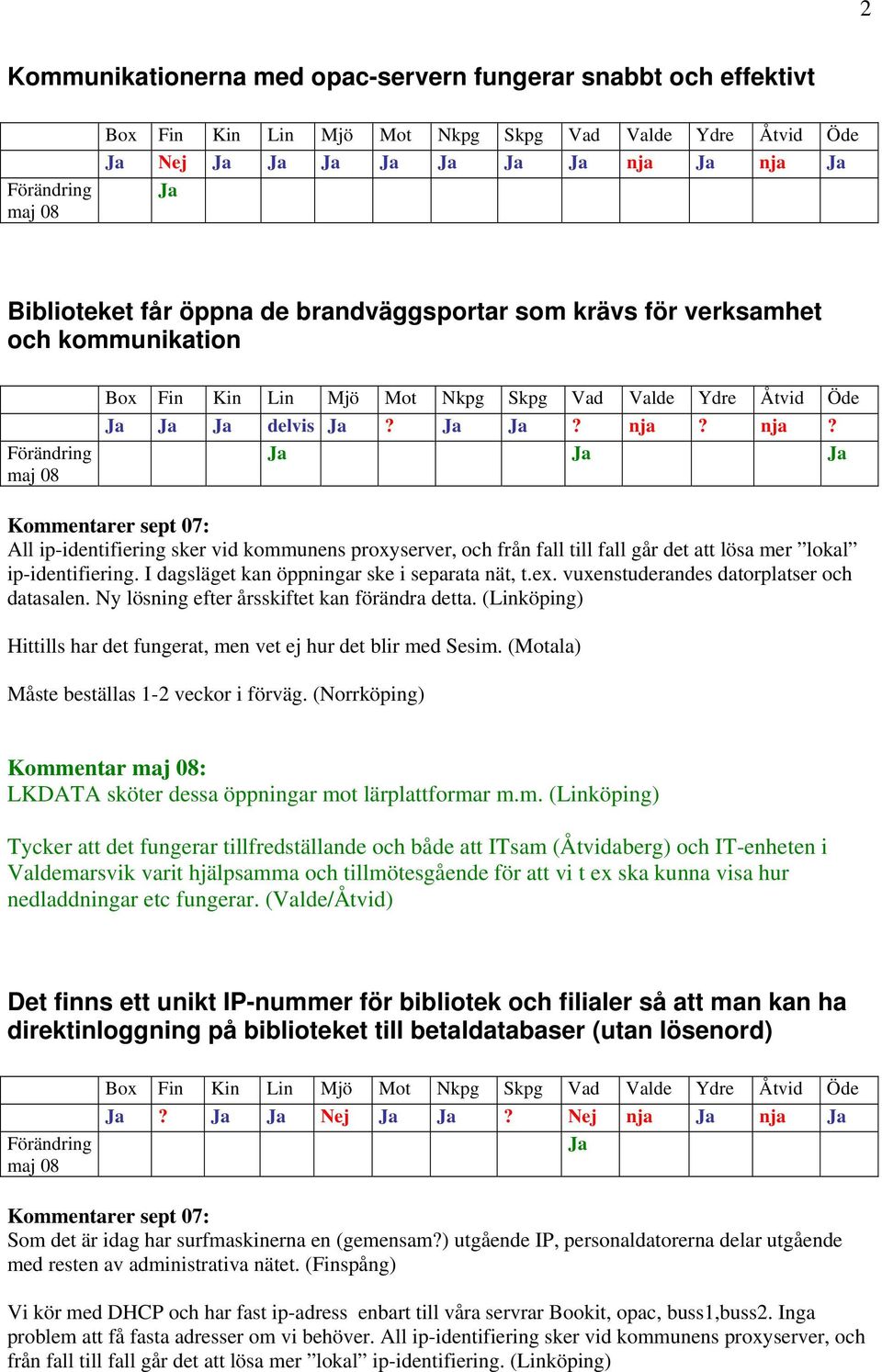 2

Kommunikationerna med opac-servern fungerar snabbt och effektivt

| | Box | Fin | Kin | Lin | Mjö | Mot | Nkpg | Skpg | Vad | Valde | Ydre | Åtvid | Öde |
|---|---|---|---|---|---|---|---|---|---|---|---|---|---|
| | Ja | Nej | Ja | Ja | Ja | Ja | Ja | Ja | Ja | nja | Ja | nja | Ja |
| Förändring maj 08 | | Ja | | | | | | | | | | | |

Biblioteket får öppna de brandväggsportar som krävs för verksamhet och kommunikation

| | Box | Fin | Kin | Lin | Mjö | Mot | Nkpg | Skpg | Vad | Valde | Ydre | Åtvid | Öde |
|---|---|---|---|---|---|---|---|---|---|---|---|---|---|
| | Ja | Ja | Ja | delvis | Ja | ? | Ja | Ja | ? | nja | ? | nja | ? |
| Förändring maj 08 | | | | Ja | | | | | Ja | | | | Ja |

Kommentarer sept 07:
All ip-identifiering sker vid kommunens proxyserver, och från fall till fall går det att lösa mer ”lokal” ip-identifiering. I dagsläget kan öppningar ske i separata nät, t.ex. vuxenstuderandes datorplatser och datasalen. Ny lösning efter årsskiftet kan förändra detta. (Linköping)

Hittills har det fungerat, men vet ej hur det blir med Sesim. (Motala)

Måste beställas 1-2 veckor i förväg. (Norrköping)

Kommentar maj 08:
LKDATA sköter dessa öppningar mot lärplattformar m.m. (Linköping)

Tycker att det fungerar tillfredställande och både att ITsam (Åtvidaberg) och IT-enheten i Valdemarsvik varit hjälpsamma och tillmötesgående för att vi t ex ska kunna visa hur nedladdningar etc fungerar. (Valde/Åtvid)

Det finns ett unikt IP-nummer för bibliotek och filialer så att man kan ha direktinloggning på biblioteket till betaldatabaser (utan lösenord)

| | Box | Fin | Kin | Lin | Mjö | Mot | Nkpg | Skpg | Vad | Valde | Ydre | Åtvid | Öde |
|---|---|---|---|---|---|---|---|---|---|---|---|---|---|
| | Ja | ? | Ja | Ja | Nej | Ja | Ja | ? | Nej | nja | Ja | nja | Ja |
| Förändring maj 08 | | | | | | | | | Ja | | | | |

Kommentarer sept 07:
Som det är idag har surfmaskinerna en (gemensam?) utgående IP, personaldatorerna delar utgående med resten av administrativa nätet. (Finspång)

Vi kör med DHCP och har fast ip-adress enbart till våra servrar Bookit, opac, buss1,buss2. Inga problem att få fasta adresser om vi behöver. All ip-identifiering sker vid kommunens proxyserver, och från fall till fall går det att lösa mer ”lokal” ip-identifiering. (Linköping)